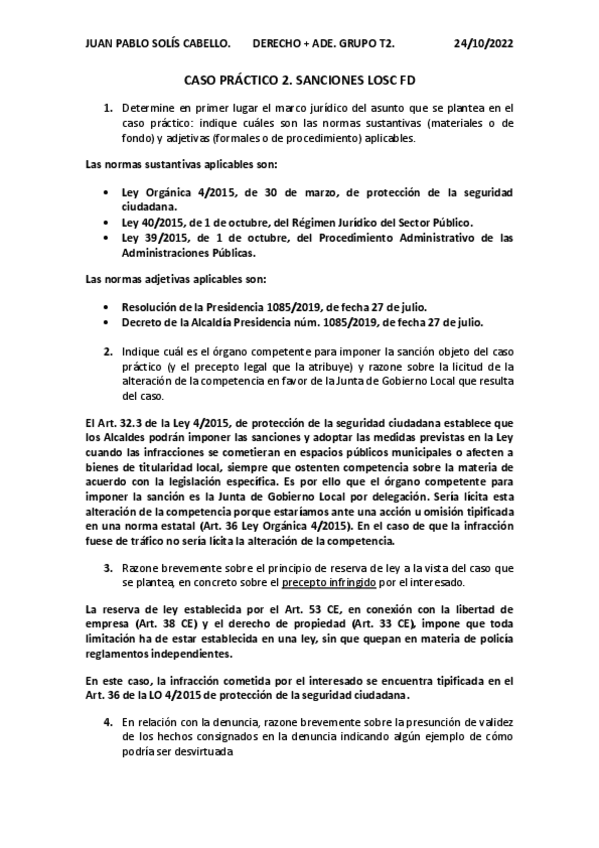 JUAN PABLO SOLÍS CABELLO. DERECHO + ADE. GRUPO T2. 24/10/2022

CASO PRÁCTICO 2. SANCIONES LOSC FD

1. Determine en primer lugar el marco jurídico del asunto que se plantea en el caso práctico: indique cuáles son las normas sustantivas (materiales o de fondo) y adjetivas (formales o de procedimiento) aplicables.

Las normas sustantivas aplicables son:

• Ley Orgánica 4/2015, de 30 de marzo, de protección de la seguridad ciudadana.
• Ley 40/2015, de 1 de octubre, del Régimen Jurídico del Sector Público.
• Ley 39/2015, de 1 de octubre, del Procedimiento Administrativo de las Administraciones Públicas.

Las normas adjetivas aplicables son:

• Resolución de la Presidencia 1085/2019, de fecha 27 de julio.
• Decreto de la Alcaldía Presidencia núm. 1085/2019, de fecha 27 de julio.

2. Indique cuál es el órgano competente para imponer la sanción objeto del caso práctico (y el precepto legal que la atribuye) y razone sobre la licitud de la alteración de la competencia en favor de la Junta de Gobierno Local que resulta del caso.

El Art. 32.3 de la Ley 4/2015, de protección de la seguridad ciudadana establece que los Alcaldes podrán imponer las sanciones y adoptar las medidas previstas en la Ley cuando las infracciones se cometieran en espacios públicos municipales o afecten a bienes de titularidad local, siempre que ostenten competencia sobre la materia de acuerdo con la legislación específica. Es por ello que el órgano competente para imponer la sanción es la Junta de Gobierno Local por delegación. Sería lícita esta alteración de la competencia porque estaríamos ante una acción u omisión tipificada en una norma estatal (Art. 36 Ley Orgánica 4/2015). En el caso de que la infracción fuese de tráfico no sería lícita la alteración de la competencia.

3. Razone brevemente sobre el principio de reserva de ley a la vista del caso que se plantea, en concreto sobre el precepto infringido por el interesado.

La reserva de ley establecida por el Art. 53 CE, en conexión con la libertad de empresa (Art. 38 CE) y el derecho de propiedad (Art. 33 CE), impone que toda limitación ha de estar establecida en una ley, sin que quepan en materia de policía reglamentos independientes.

En este caso, la infracción cometida por el interesado se encuentra tipificada en el Art. 36 de la LO 4/2015 de protección de la seguridad ciudadana.

4. En relación con la denuncia, razone brevemente sobre la presunción de validez de los hechos consignados en la denuncia indicando algún ejemplo de cómo podría ser desvirtuada